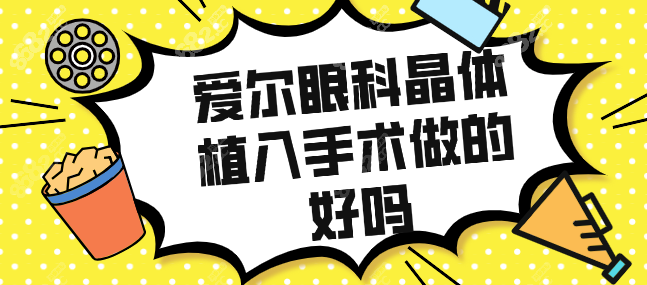 爱尔眼科晶体植入手术做的好吗